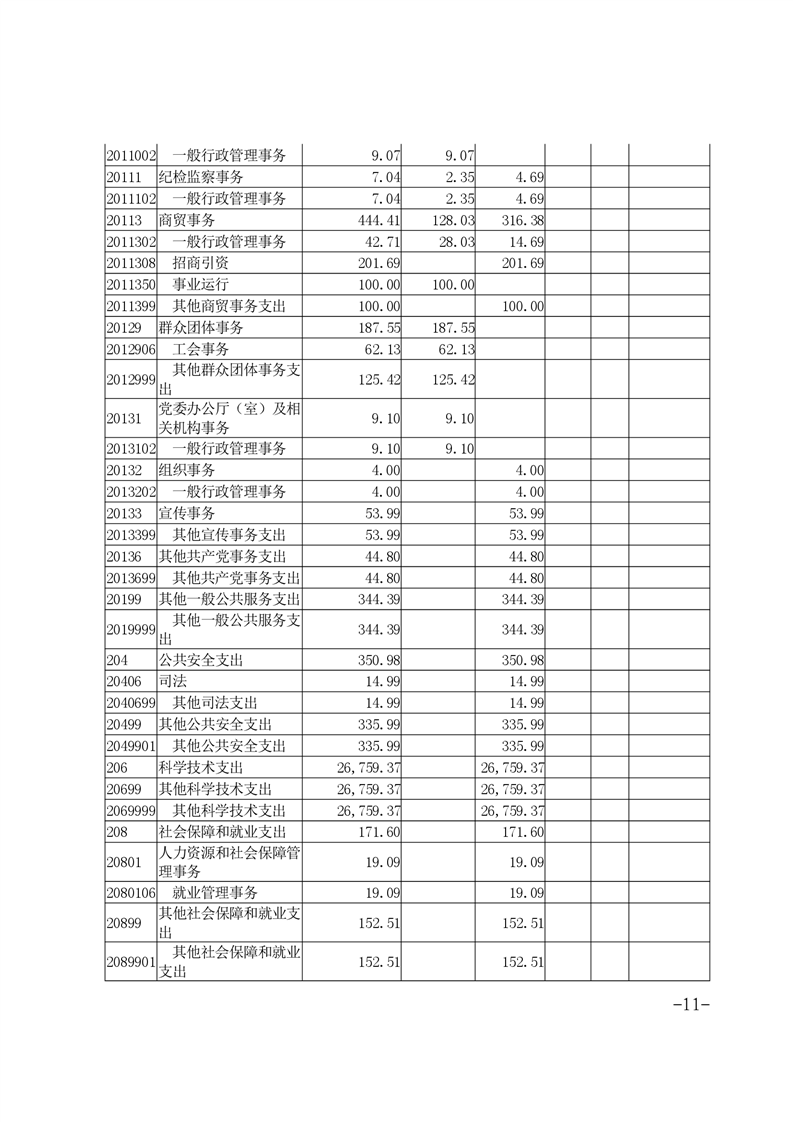 | | | | | | | | |
|---|---|---|---|---|---|---|---|
| 2011002 | 一般行政管理事务 | 9.07 | 9.07 | | | | |
| 20111 | 纪检监察事务 | 7.04 | 2.35 | 4.69 | | | |
| 2011102 | 一般行政管理事务 | 7.04 | 2.35 | 4.69 | | | |
| 20113 | 商贸事务 | 444.41 | 128.03 | 316.38 | | | |
| 2011302 | 一般行政管理事务 | 42.71 | 28.03 | 14.69 | | | |
| 2011308 | 招商引资 | 201.69 | | 201.69 | | | |
| 2011350 | 事业运行 | 100.00 | 100.00 | | | | |
| 2011399 | 其他商贸事务支出 | 100.00 | | 100.00 | | | |
| 20129 | 群众团体事务 | 187.55 | 187.55 | | | | |
| 2012906 | 工会事务 | 62.13 | 62.13 | | | | |
| 2012999 | 其他群众团体事务支出 | 125.42 | 125.42 | | | | |
| 20131 | 党委办公厅（室）及相关机构事务 | 9.10 | 9.10 | | | | |
| 2013102 | 一般行政管理事务 | 9.10 | 9.10 | | | | |
| 20132 | 组织事务 | 4.00 | | 4.00 | | | |
| 2013202 | 一般行政管理事务 | 4.00 | | 4.00 | | | |
| 20133 | 宣传事务 | 53.99 | | 53.99 | | | |
| 2013399 | 其他宣传事务支出 | 53.99 | | 53.99 | | | |
| 20136 | 其他共产党事务支出 | 44.80 | | 44.80 | | | |
| 2013699 | 其他共产党事务支出 | 44.80 | | 44.80 | | | |
| 20199 | 其他一般公共服务支出 | 344.39 | | 344.39 | | | |
| 2019999 | 其他一般公共服务支出 | 344.39 | | 344.39 | | | |
| 204 | 公共安全支出 | 350.98 | | 350.98 | | | |
| 20406 | 司法 | 14.99 | | 14.99 | | | |
| 2040699 | 其他司法支出 | 14.99 | | 14.99 | | | |
| 20499 | 其他公共安全支出 | 335.99 | | 335.99 | | | |
| 2049901 | 其他公共安全支出 | 335.99 | | 335.99 | | | |
| 206 | 科学技术支出 | 26,759.37 | | 26,759.37 | | | |
| 20699 | 其他科学技术支出 | 26,759.37 | | 26,759.37 | | | |
| 2069999 | 其他科学技术支出 | 26,759.37 | | 26,759.37 | | | |
| 208 | 社会保障和就业支出 | 171.60 | | 171.60 | | | |
| 20801 | 人力资源和社会保障管理事务 | 19.09 | | 19.09 | | | |
| 2080106 | 就业管理事务 | 19.09 | | 19.09 | | | |
| 20899 | 其他社会保障和就业支出 | 152.51 | | 152.51 | | | |
| 2089901 | 其他社会保障和就业支出 | 152.51 | | 152.51 | | | |

-11-